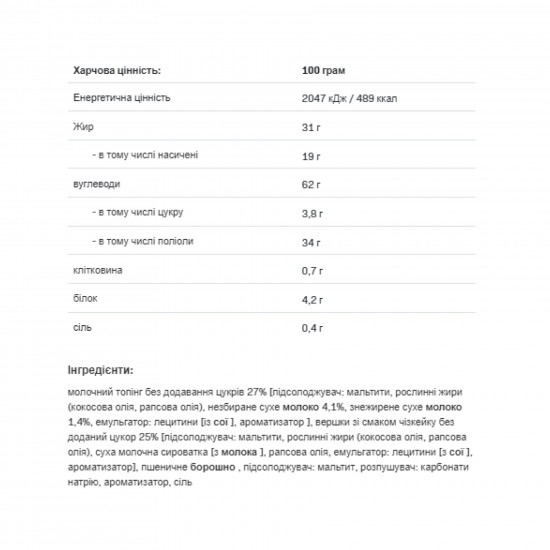 | Харчова цінність: | 100 грам |
|---|---|
| Енергетична цінність | 2047 кДж / 489 ккал |
| Жир | 31 г |
| - в тому числі насичені | 19 г |
| вуглеводи | 62 г |
| - в тому числі цукру | 3,8 г |
| - в тому числі поліоли | 34 г |
| клітковина | 0,7 г |
| білок | 4,2 г |
| сіль | 0,4 г |

Інгредієнти:

молочний топінг без додавання цукрів 27% [підсолоджувач: мальтити, рослинні жири (кокосова олія, рапсова олія), незбиране сухе молоко 4,1%, знежирене сухе молоко 1,4%, емульгатор: лецитини [із сої ], ароматизатор ], вершки зі смаком чізкейку без доданий цукор 25% [підсолоджувач: мальтити, рослинні жири (кокосова олія, рапсова олія), суха молочна сироватка [з молока ], рапсова олія, емульгатор: лецитини [з сої ], ароматизатор], пшеничне борошно , підсолоджувач: мальтит, розпушувач: карбонати натрію, ароматизатор, сіль